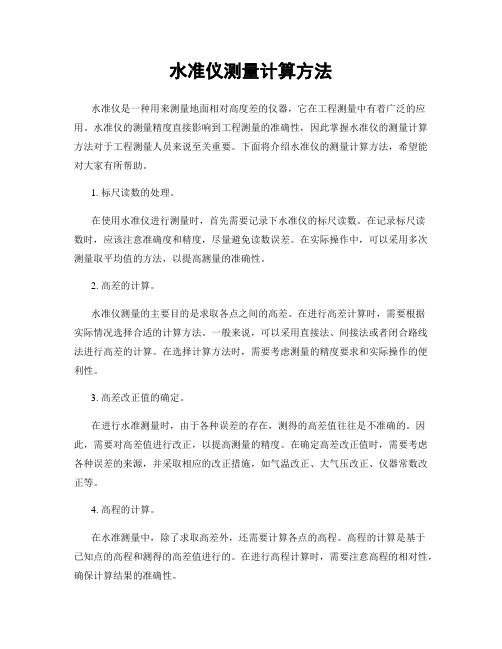 水准仪测量计算方法

水准仪是一种用来测量地面相对高度差的仪器，它在工程测量中有着广泛的应用。水准仪的测量精度直接影响到工程测量的准确性，因此掌握水准仪的测量计算方法对于工程测量人员来说至关重要。下面将介绍水准仪的测量计算方法，希望能对大家有所帮助。

1. 标尺读数的处理。

在使用水准仪进行测量时，首先需要记录下水准仪的标尺读数。在记录标尺读数时，应该注意准确度和精度，尽量避免读数误差。在实际操作中，可以采用多次测量取平均值的方法，以提高测量的准确性。

2. 高差的计算。

水准仪测量的主要目的是求取各点之间的高差。在进行高差计算时，需要根据实际情况选择合适的计算方法。一般来说，可以采用直接法、间接法或者闭合路线法进行高差的计算。在选择计算方法时，需要考虑测量的精度要求和实际操作的便利性。

3. 高差改正值的确定。

在进行水准测量时，由于各种误差的存在，测得的高差值往往是不准确的。因此，需要对高差值进行改正，以提高测量的精度。在确定高差改正值时，需要考虑各种误差的来源，并采取相应的改正措施，如气温改正、大气压改正、仪器常数改正等。

4. 高程的计算。

在水准测量中，除了求取高差外，还需要计算各点的高程。高程的计算是基于已知点的高程和测得的高差值进行的。在进行高程计算时，需要注意高程的相对性，确保计算结果的准确性。